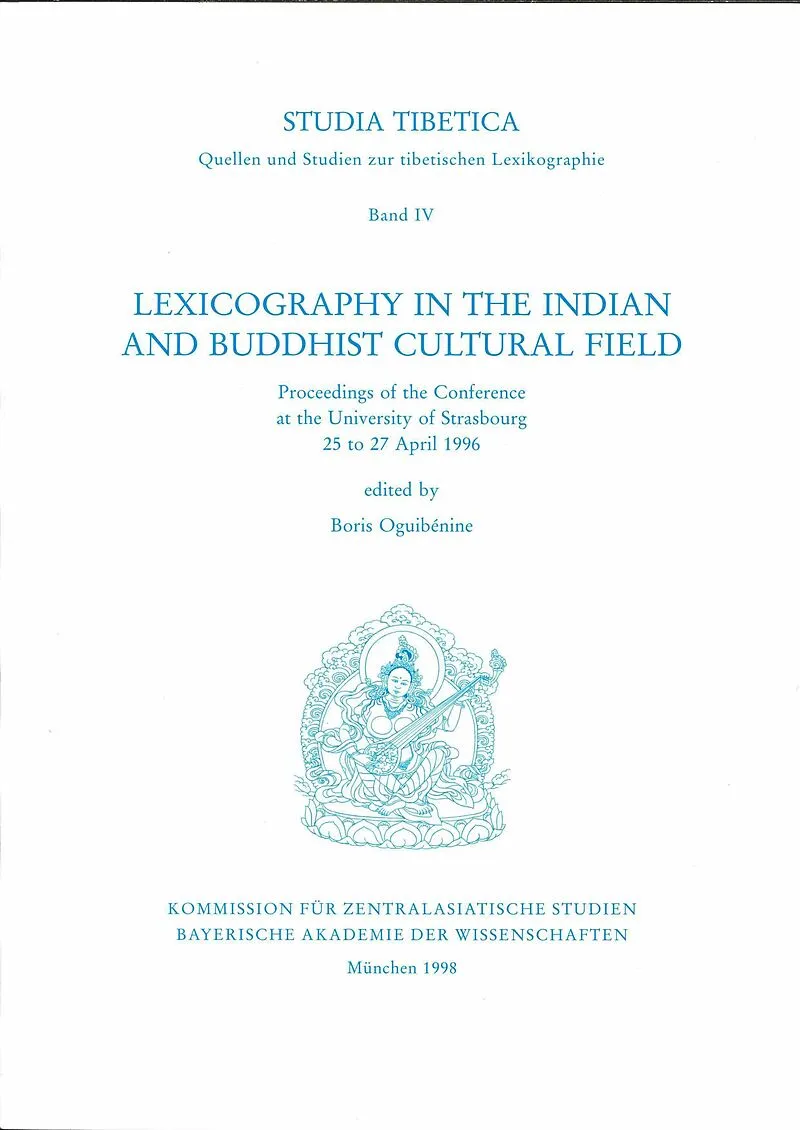 STUDIA TIBETICA

Quellen und Studien zur tibetischen Lexikographie

Band IV

LEXICOGRAPHY IN THE INDIAN AND BUDDHIST CULTURAL FIELD

Proceedings of the Conference
at the University of Strasbourg
25 to 27 April 1996

edited by

Boris Oguibénine

KOMMISSION FÜR ZENTRALASIATISCHE STUDIEN
BAYERISCHE AKADEMIE DER WISSENSCHAFTEN

München 1998